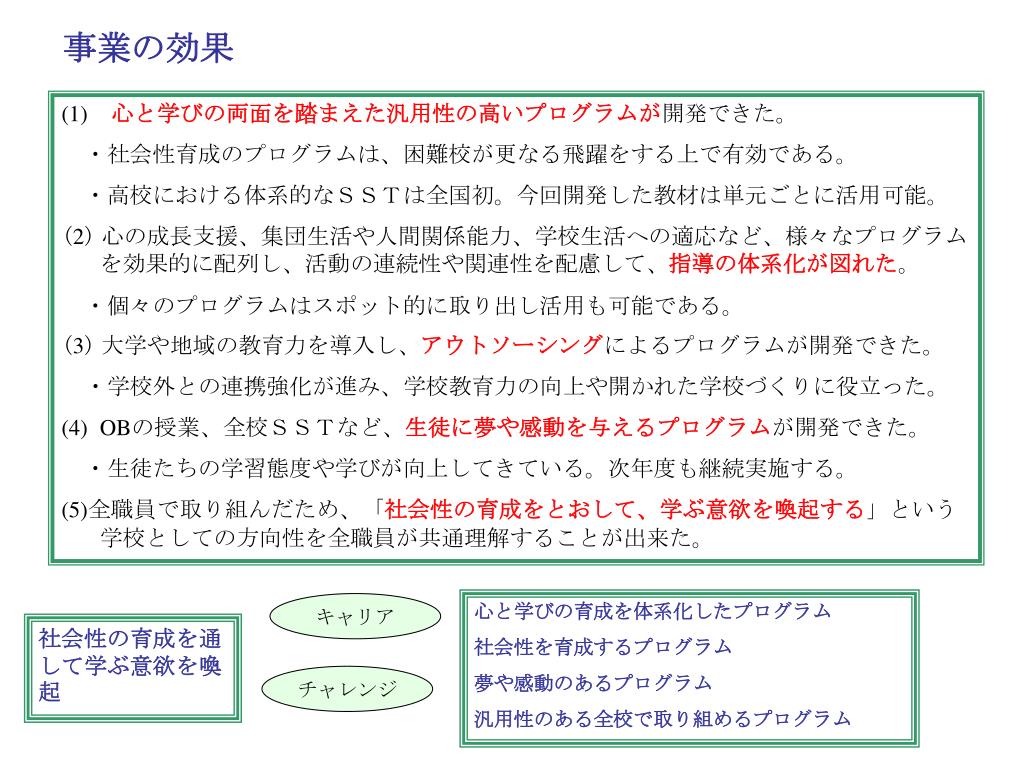 事業の効果

(1)　心と学びの両面を踏まえた汎用性の高いプログラムが開発できた。

・社会性育成のプログラムは、困難校が更なる飛躍をする上で有効である。

・高校における体系的なＳＳＴは全国初。今回開発した教材は単元ごとに活用可能。

(2) 心の成長支援、集団生活や人間関係能力、学校生活への適応など、様々なプログラムを効果的に配列し、活動の連続性や関連性を配慮して、指導の体系化が図れた。

・個々のプログラムはスポット的に取り出し活用も可能である。

(3) 大学や地域の教育力を導入し、アウトソーシングによるプログラムが開発できた。

・学校外との連携強化が進み、学校教育力の向上や開かれた学校づくりに役立った。

(4) OBの授業、全校ＳＳＴなど、生徒に夢や感動を与えるプログラムが開発できた。

・生徒たちの学習態度や学びが向上してきている。次年度も継続実施する。

(5)全職員で取り組んだため、「社会性の育成をとおして、学ぶ意欲を喚起する」という学校としての方向性を全職員が共通理解することが出来た。

社会性の育成を通して学ぶ意欲を喚起

キャリア

チャレンジ

心と学びの育成を体系化したプログラム
社会性を育成するプログラム
夢や感動のあるプログラム
汎用性のある全校で取り組めるプログラム